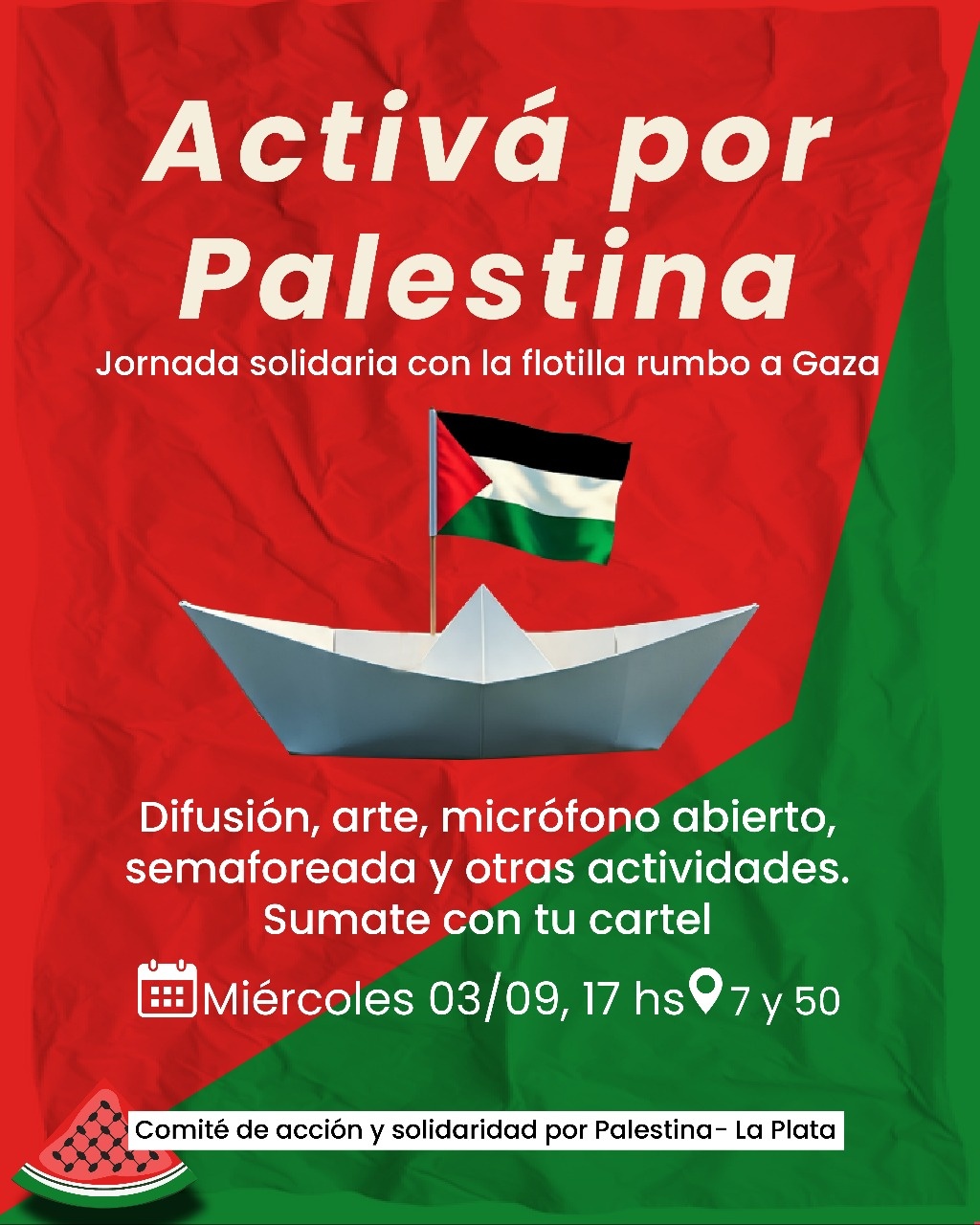 Activá por Palestina

Jornada solidaria con la flotilla rumbo a Gaza

Difusión, arte, micrófono abierto, semaforeada y otras actividades. Sumate con tu cartel

Miércoles 03/09, 17 hs 7 y 50

Comité de acción y solidaridad por Palestina- La Plata